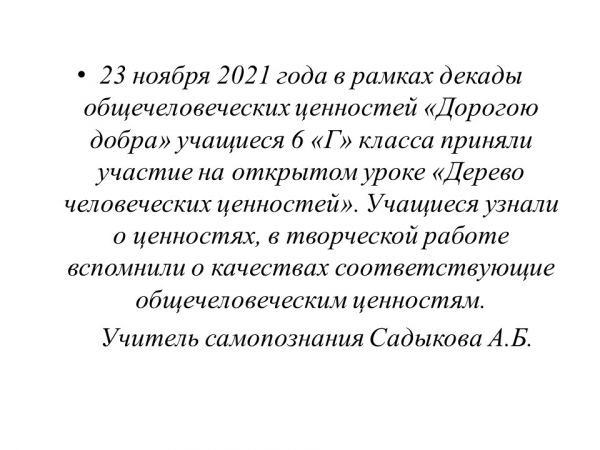 • 23 ноября 2021 года в рамках декады общечеловеческих ценностей «Дорогою добра» учащиеся 6 «Г» класса приняли участие на открытом уроке «Дерево человеческих ценностей». Учащиеся узнали о ценностях, в творческой работе вспомнили о качествах соответствующие общечеловеческим ценностям.

Учитель самопознания Садыкова А.Б.